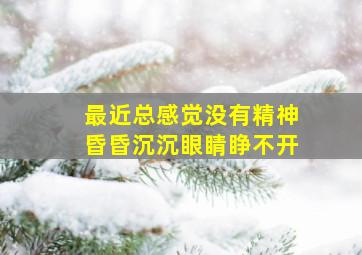 最近总感觉没有精神
昏昏沉沉眼睛睁不开